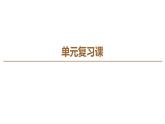 单元复习课